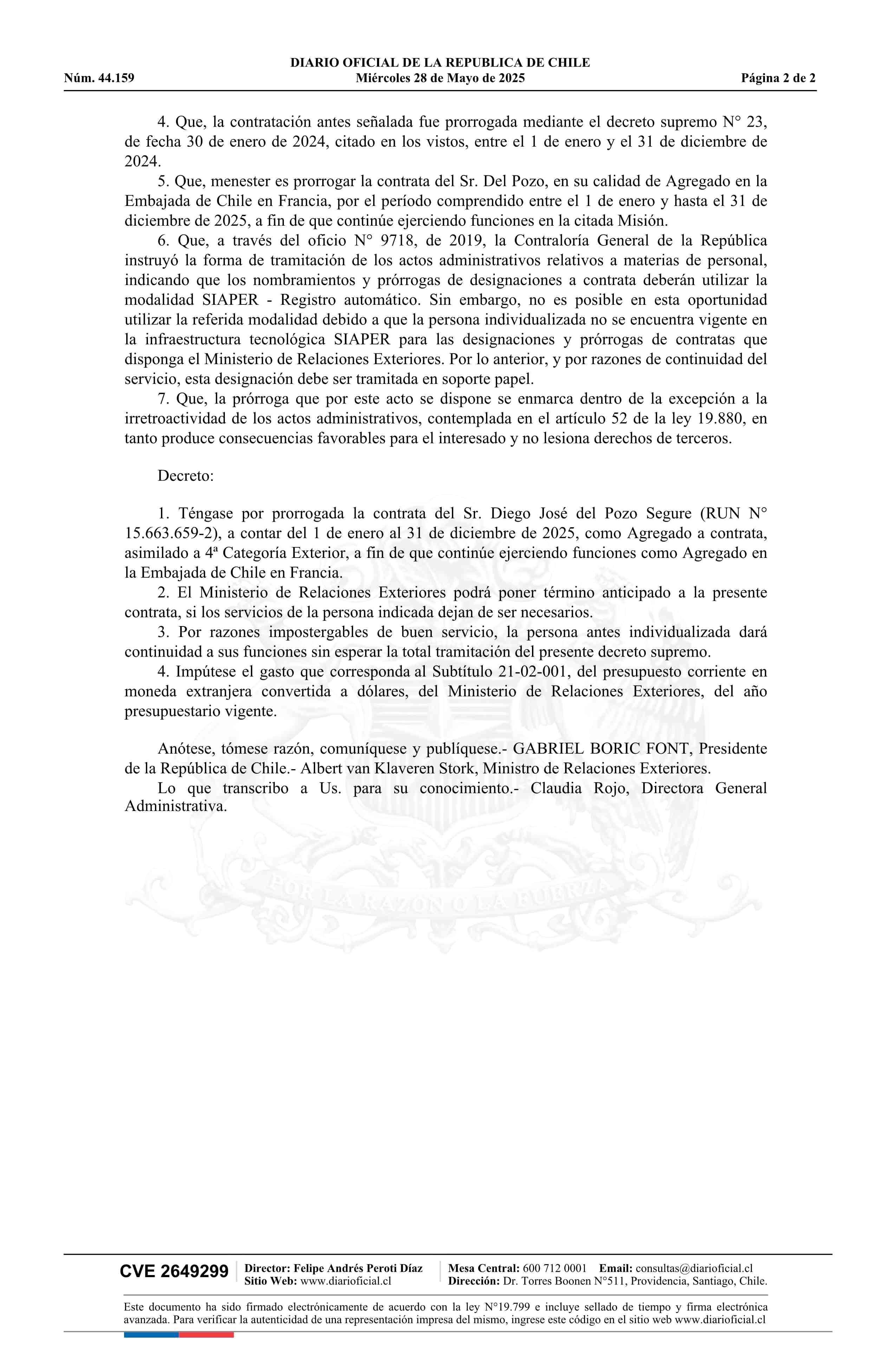 DIARIO OFICIAL DE LA REPUBLICA DE CHILE
Núm. 44.159 Miércoles 28 de Mayo de 2025 Página 2 de 2

4. Que, la contratación antes señalada fue prorrogada mediante el decreto supremo N° 23, de fecha 30 de enero de 2024, citado en los vistos, entre el 1 de enero y el 31 de diciembre de 2024.

5. Que, menester es prorrogar la contrata del Sr. Del Pozo, en su calidad de Agregado en la Embajada de Chile en Francia, por el período comprendido entre el 1 de enero y hasta el 31 de diciembre de 2025, a fin de que continúe ejerciendo funciones en la citada Misión.

6. Que, a través del oficio N° 9718, de 2019, la Contraloría General de la República instruyó la forma de tramitación de los actos administrativos relativos a materias de personal, indicando que los nombramientos y prórrogas de designaciones a contrata deberán utilizar la modalidad SIAPER - Registro automático. Sin embargo, no es posible en esta oportunidad utilizar la referida modalidad debido a que la persona individualizada no se encuentra vigente en la infraestructura tecnológica SIAPER para las designaciones y prórrogas de contratas que disponga el Ministerio de Relaciones Exteriores. Por lo anterior, y por razones de continuidad del servicio, esta designación debe ser tramitada en soporte papel.

7. Que, la prórroga que por este acto se dispone se enmarca dentro de la excepción a la irretroactividad de los actos administrativos, contemplada en el artículo 52 de la ley 19.880, en tanto produce consecuencias favorables para el interesado y no lesiona derechos de terceros.

Decreto:

1. Téngase por prorrogada la contrata del Sr. Diego José del Pozo Segure (RUN N° 15.663.659-2), a contar del 1 de enero al 31 de diciembre de 2025, como Agregado a contrata, asimilado a 4ª Categoría Exterior, a fin de que continúe ejerciendo funciones como Agregado en la Embajada de Chile en Francia.

2. El Ministerio de Relaciones Exteriores podrá poner término anticipado a la presente contrata, si los servicios de la persona indicada dejan de ser necesarios.

3. Por razones impostergables de buen servicio, la persona antes individualizada dará continuidad a sus funciones sin esperar la total tramitación del presente decreto supremo.

4. Impútese el gasto que corresponda al Subtítulo 21-02-001, del presupuesto corriente en moneda extranjera convertida a dólares, del Ministerio de Relaciones Exteriores, del año presupuestario vigente.

Anótese, tómese razón, comuníquese y publíquese.- GABRIEL BORIC FONT, Presidente de la República de Chile.- Albert van Klaveren Stork, Ministro de Relaciones Exteriores.

Lo que transcribo a Us. para su conocimiento.- Claudia Rojo, Directora General Administrativa.

POR LA RAZON O LA FUERZA

CVE 2649299 Director: Felipe Andrés Peroti Díaz Sitio Web: www.diarioficial.cl Mesa Central: 600 712 0001 Email: consultas@diarioficial.cl Dirección: Dr. Torres Boonen N°511, Providencia, Santiago, Chile.

Este documento ha sido firmado electrónicamente de acuerdo con la ley N°19.799 e incluye sellado de tiempo y firma electrónica avanzada. Para verificar la autenticidad de una representación impresa del mismo, ingrese este código en el sitio web www.diarioficial.cl